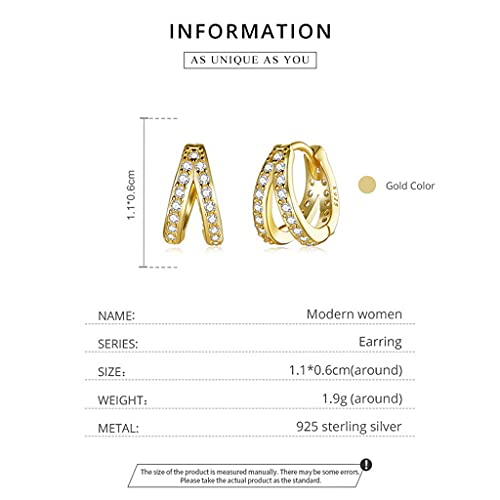 INFORMATION

AS UNIQUE AS YOU

1.1*0.6cm

Gold Color

| NAME: | Modern women |
|---|---|
| SERIES: | Earring |
| SIZE: | 1.1*0.6cm(around) |
| WEIGHT: | 1.9g (around) |
| METAL: | 925 sterling silver |

The size of the product is measured manually. There may be some errors. Please take the actual product as the standard.